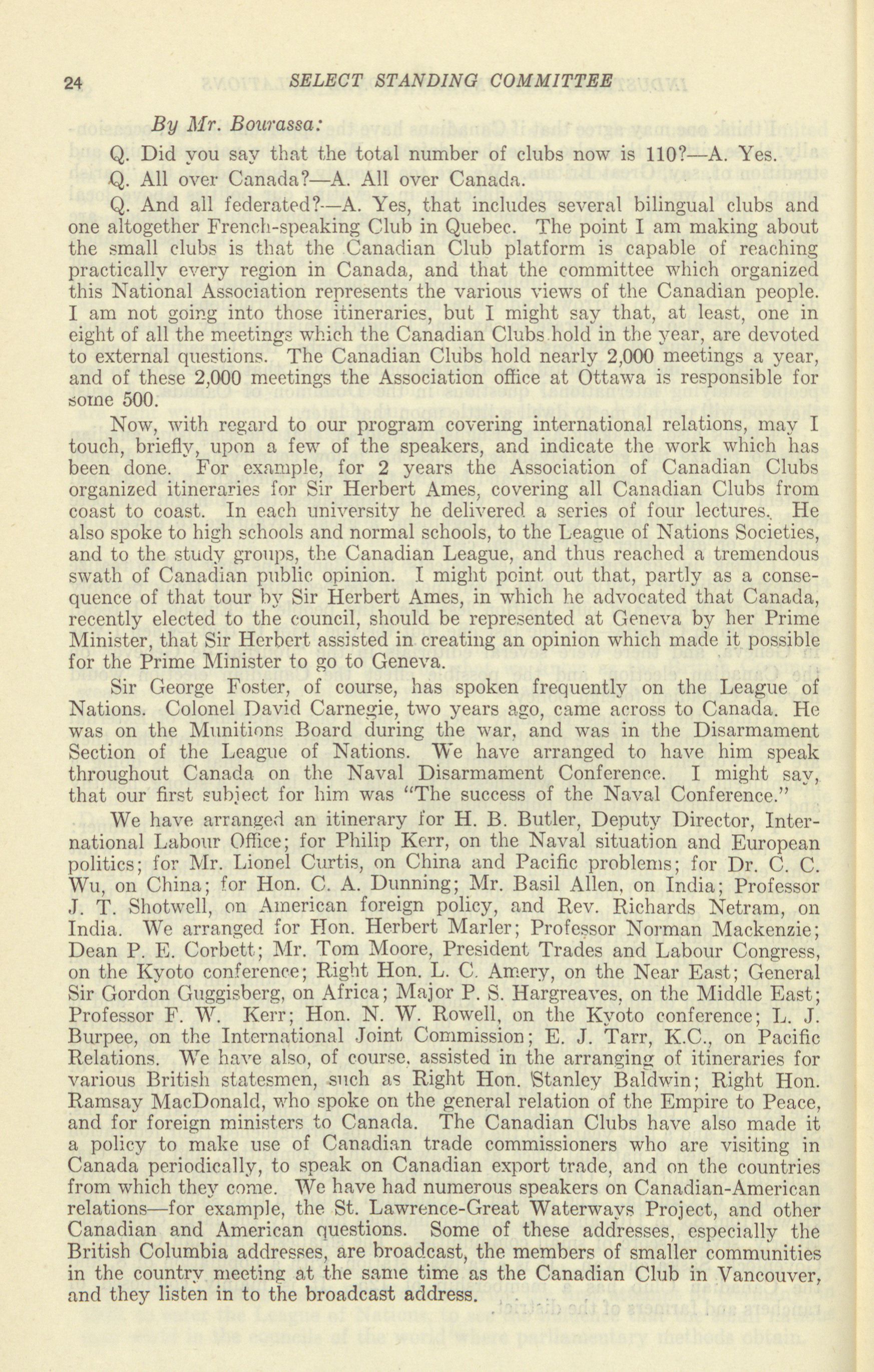 24 SELECT STANDING COMMITTEE

By Mr. Bourassa:

Q. Did you say that the total number of clubs now is 110?—A. Yes.

Q. All over Canada?—A. All over Canada.

Q. And all federated?—A. Yes, that includes several bilingual clubs and one altogether French-speaking Club in Quebec. The point I am making about the small clubs is that the Canadian Club platform is capable of reaching practically every region in Canada, and that the committee which organized this National Association represents the various views of the Canadian people. I am not going into those itineraries, but I might say that, at least, one in eight of all the meetings which the Canadian Clubs hold in the year, are devoted to external questions. The Canadian Clubs hold nearly 2,000 meetings a year, and of these 2,000 meetings the Association office at Ottawa is responsible for some 500.

Now, with regard to our program covering international relations, may I touch, briefly, upon a few of the speakers, and indicate the work which has been done. For example, for 2 years the Association of Canadian Clubs organized itineraries for Sir Herbert Ames, covering all Canadian Clubs from coast to coast. In each university he delivered a series of four lectures. He also spoke to high schools and normal schools, to the League of Nations Societies, and to the study groups, the Canadian League, and thus reached a tremendous swath of Canadian public opinion. I might point out that, partly as a consequence of that tour by Sir Herbert Ames, in which he advocated that Canada, recently elected to the council, should be represented at Geneva by her Prime Minister, that Sir Herbert assisted in creating an opinion which made it possible for the Prime Minister to go to Geneva.

Sir George Foster, of course, has spoken frequently on the League of Nations. Colonel David Carnegie, two years ago, came across to Canada. He was on the Munitions Board during the war, and was in the Disarmament Section of the League of Nations. We have arranged to have him speak throughout Canada on the Naval Disarmament Conference. I might say, that our first subject for him was "The success of the Naval Conference."

We have arranged an itinerary for H. B. Butler, Deputy Director, International Labour Office; for Philip Kerr, on the Naval situation and European politics; for Mr. Lionel Curtis, on China and Pacific problems; for Dr. C. C. Wu, on China; for Hon. C. A. Dunning; Mr. Basil Allen, on India; Professor J. T. Shotwell, on American foreign policy, and Rev. Richards Netram, on India. We arranged for Hon. Herbert Marler; Professor Norman Mackenzie; Dean P. E. Corbett; Mr. Tom Moore, President Trades and Labour Congress, on the Kyoto conference; Right Hon. L. C. Amery, on the Near East; General Sir Gordon Guggisberg, on Africa; Major P. S. Hargreaves, on the Middle East; Professor F. W. Kerr; Hon. N. W. Rowell, on the Kyoto conference; L. J. Burpee, on the International Joint Commission; E. J. Tarr, K.C., on Pacific Relations. We have also, of course, assisted in the arranging of itineraries for various British statesmen, such as Right Hon. Stanley Baldwin; Right Hon. Ramsay MacDonald, who spoke on the general relation of the Empire to Peace, and for foreign ministers to Canada. The Canadian Clubs have also made it a policy to make use of Canadian trade commissioners who are visiting in Canada periodically, to speak on Canadian export trade, and on the countries from which they come. We have had numerous speakers on Canadian-American relations—for example, the St. Lawrence-Great Waterways Project, and other Canadian and American questions. Some of these addresses, especially the British Columbia addresses, are broadcast, the members of smaller communities in the country meeting at the same time as the Canadian Club in Vancouver, and they listen in to the broadcast address.